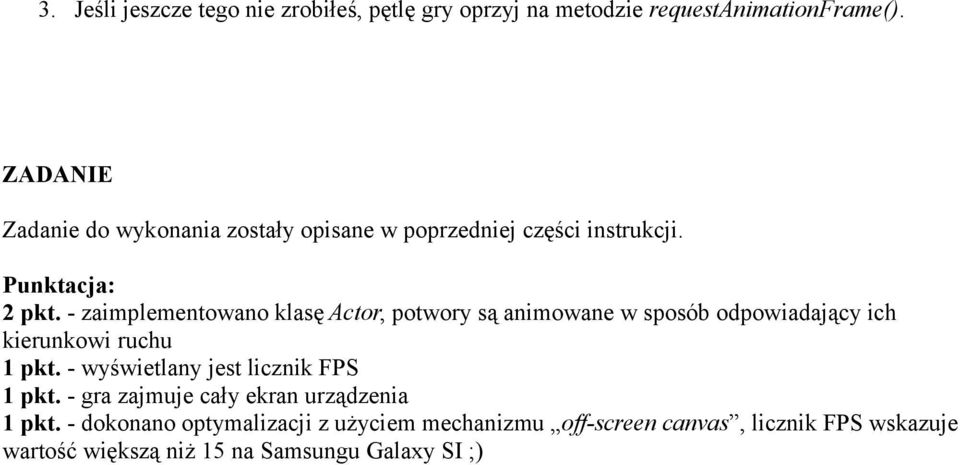 3. Jeśli jeszcze tego nie zrobiłeś, pętlę gry oprzyj na metodzie requestAnimationFrame().

ZADANIE

Zadanie do wykonania zostały opisane w poprzedniej części instrukcji.

Punktacja:
2 pkt. - zaimplementowano klasę Actor, potwory są animowane w sposób odpowiadający ich kierunkowi ruchu
1 pkt. - wyświetlany jest licznik FPS
1 pkt. - gra zajmuje cały ekran urządzenia
1 pkt. - dokonano optymalizacji z użyciem mechanizmu „off-screen canvas”, licznik FPS wskazuje wartość większą niż 15 na Samsungu Galaxy SI ;)